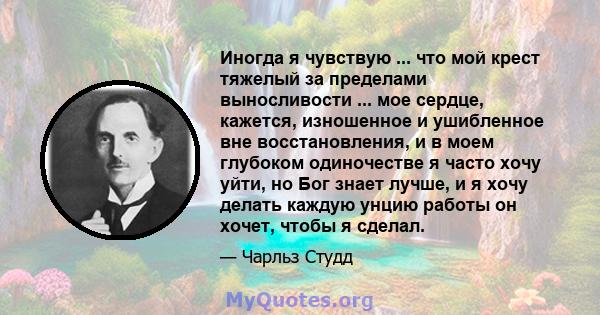 Иногда я чувствую ... что мой крест тяжелый за пределами выносливости ... мое сердце, кажется, изношенное и ушибленное вне восстановления, и в моем глубоком одиночестве я часто хочу уйти, но Бог знает лучше, и я хочу делать каждую унцию работы он хочет, чтобы я сделал.

— Чарльз Студд

MyQuotes.org